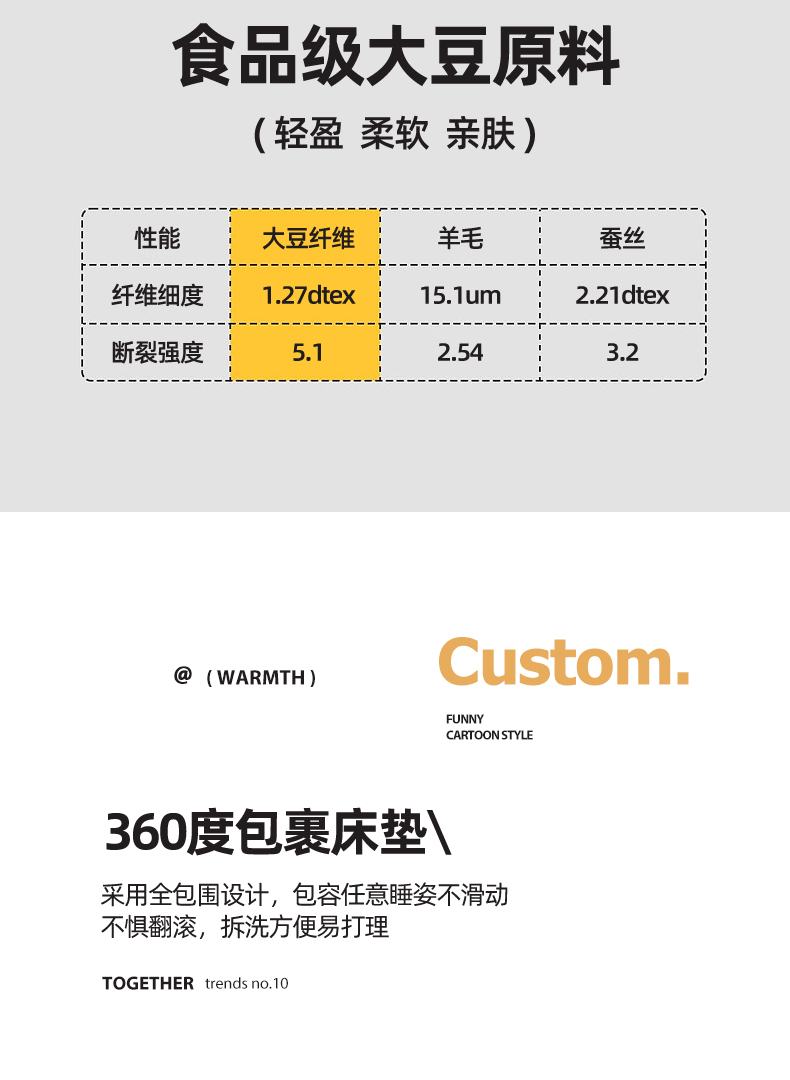 食品级大豆原料

(轻盈 柔软 亲肤)

| 性能 | 大豆纤维 | 羊毛 | 蚕丝 |
|---|---|---|---|
| 纤维细度 | 1.27dtex | 15.1um | 2.21dtex |
| 断裂强度 | 5.1 | 2.54 | 3.2 |

@ (WARMTH)

Custom.

FUNNY
CARTOON STYLE

360度包裹床垫\

采用全包围设计，包容任意睡姿不滑动
不惧翻滚，拆洗方便易打理

TOGETHER trends no.10